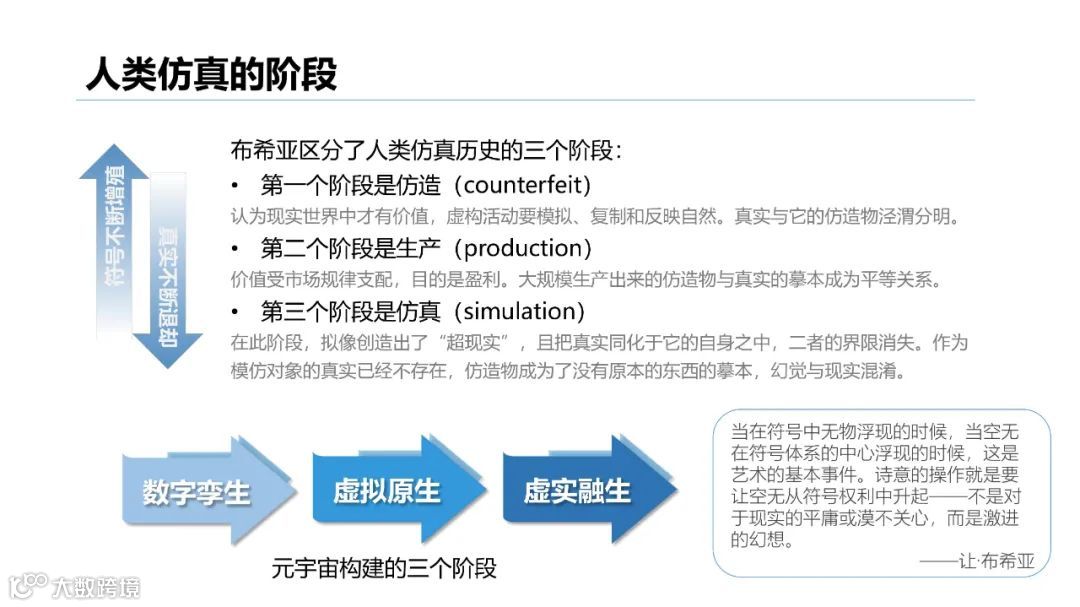 人类仿真的阶段

符号不断增值

真实不断退却

布希亚区分了人类仿真历史的三个阶段：

• 第一个阶段是仿造（counterfeit）

认为现实世界中才有价值，虚构活动要模拟、复制和反映自然。真实与它的仿造物泾渭分明。

• 第二个阶段是生产（production）

价值受市场规律支配，目的是盈利。大规模生产出来的仿造物与真实的摹本成为平等关系。

• 第三个阶段是仿真（simulation）

在此阶段，拟像创造出了“超现实”，且把真实同化于它的自身之中，二者的界限消失。作为模仿对象的真实已经不存在，仿造物成为了没有原本的东西的摹本，幻觉与现实混淆。

数字孪生

虚拟原生

虚实融生

元宇宙构建的三个阶段

当在符号中无物浮现的时候，当空无在符号体系的中心浮现的时候，这是艺术的基本事件。诗意的操作就是要让空无从符号权利中升起——不是对于现实的平庸或漠不关心，而是激进的幻想。

——让·布希亚

大数跨境